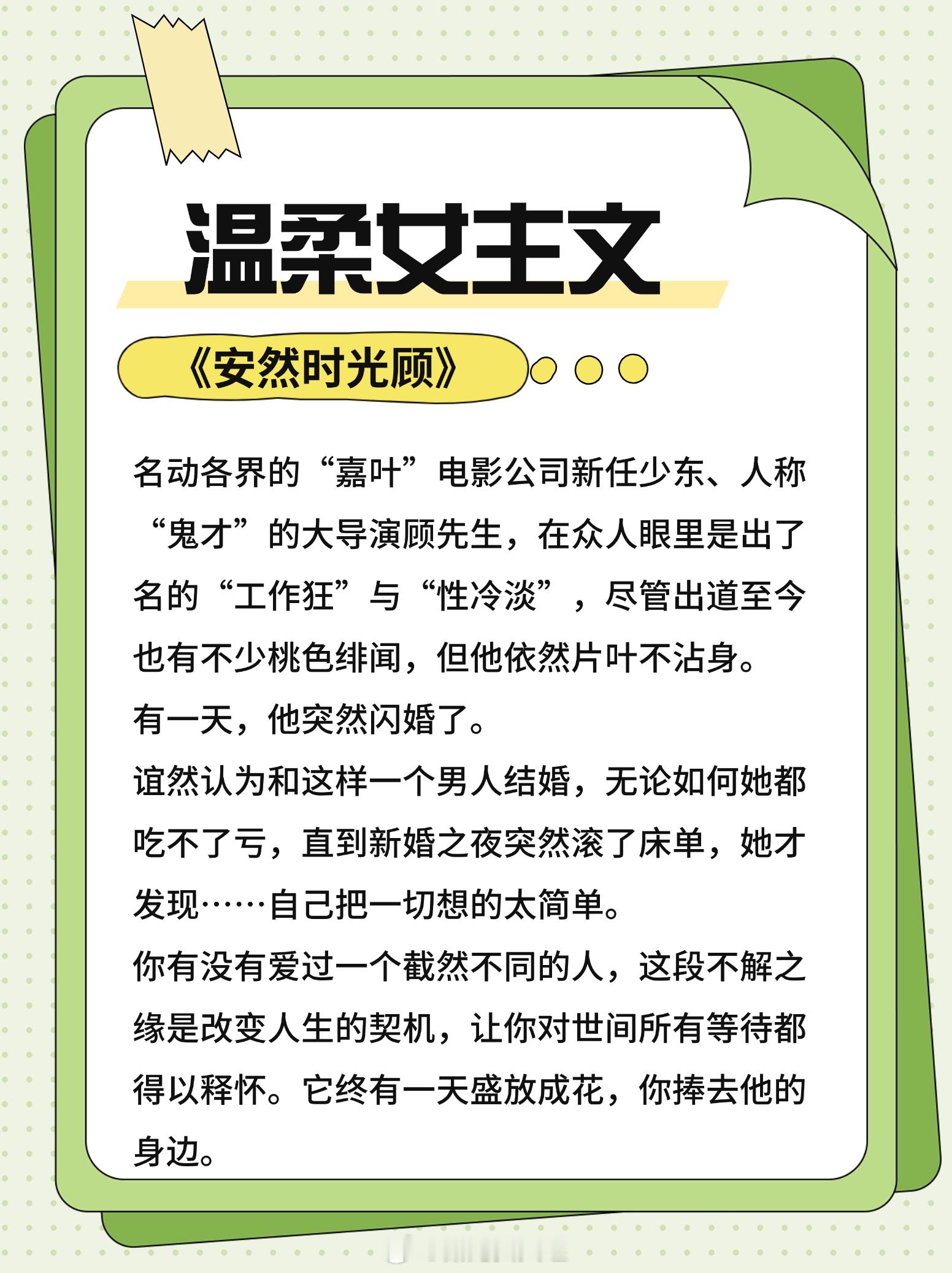 温柔女主文

《安然时光顾》

名动各界的“嘉叶”电影公司新任少东、人称“鬼才”的大导演顾先生，在众人眼里是出了名的“工作狂”与“性冷淡”，尽管出道至今也有不少桃色绯闻，但他依然片叶不沾身。

有一天，他突然闪婚了。

谊然认为和这样一个男人结婚，无论如何她都吃不了亏，直到新婚之夜突然滚了床单，她才发现……自己把一切想的太简单。

你有没有爱过一个截然不同的人，这段不解之缘是改变人生的契机，让你对世间所有等待都得以释怀。它终有一天盛放成花，你捧去他的身边。